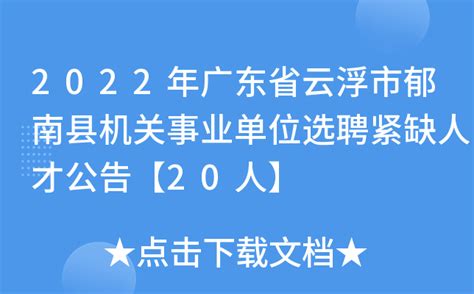 2022年广东省云浮市郁南县机关事业单位选聘紧缺人才公告【20人】

★点击下载文档★